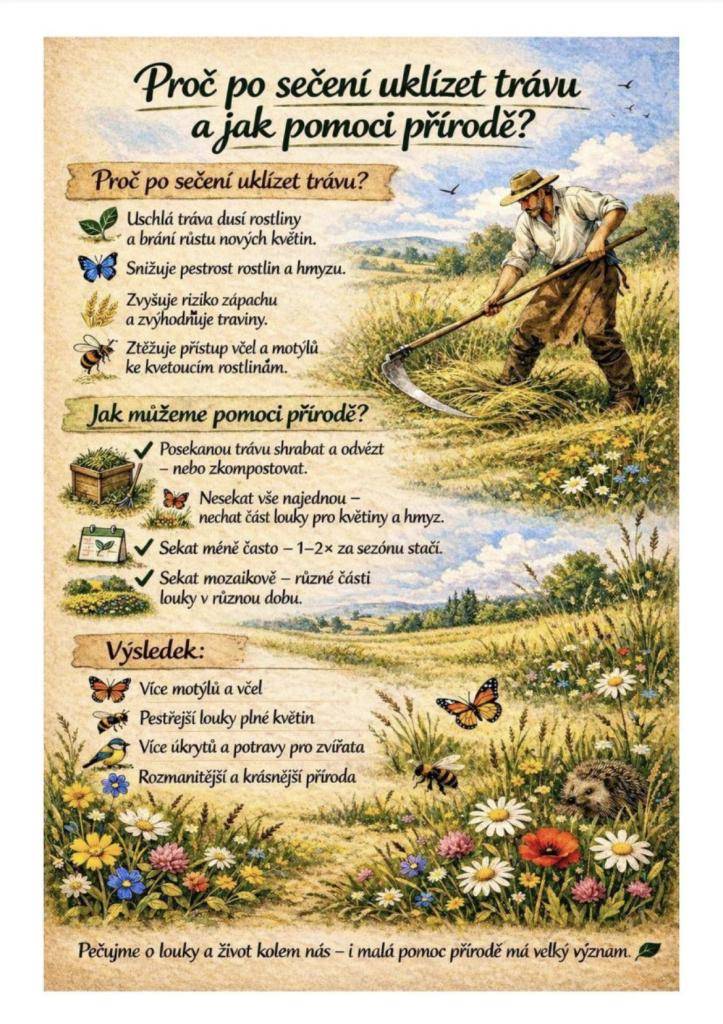 Proč po sečení uklízet trávu a jak pomoci přírodě?

Proč po sečení uklízet trávu?

Uschlá tráva dusí rostliny a brání růstu nových květin.

Snižuje pestrost rostlin a hmyzu.

Zvyšuje riziko zápachu a zvýhodňuje traviny.

Ztěžuje přístup včel a motýlů ke kvetoucím rostlinám.

Jak můžeme pomoci přírodě?

✓ Posekanou trávu shrabat a odvézt – nebo zkompostovat.

Nesekat vše najednou – nechat část louky pro květiny a hmyz.

✓ Sekat méně často – 1–2× za sezónu stačí.

✓ Sekat mozaikově – různé části louky v různou dobu.

Výsledek:

Více motýlů a včel

Pestřejší louky plné květin

Více úkrytů a potravy pro zvířata

Rozmanitější a krásnější příroda

Pečujme o louky a život kolem nás – i malá pomoc přírodě má velký význam.